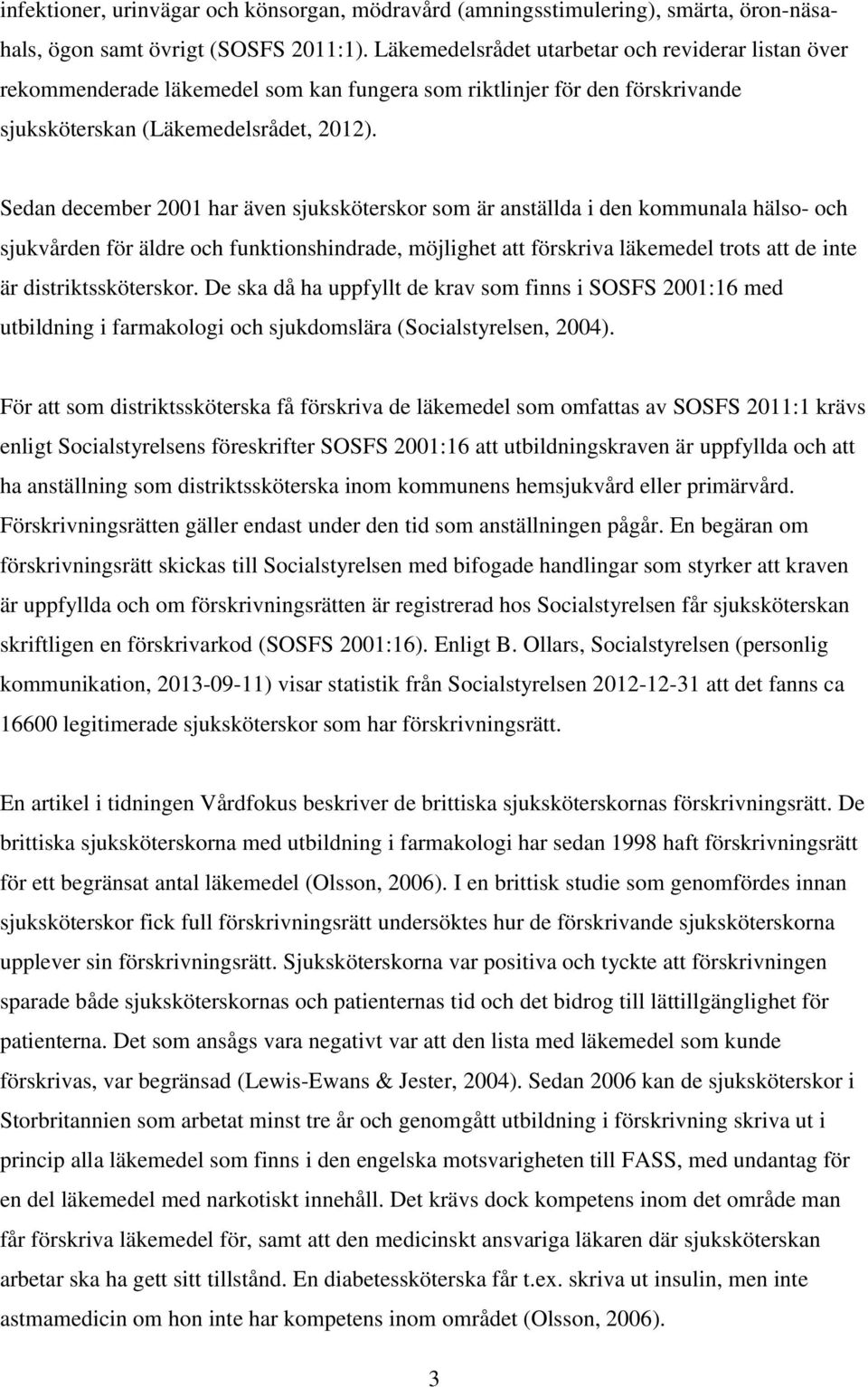 infektioner, urinvägar och könsorgan, mödravård (amningsstimulering), smärta, öron-näsa-hals, ögon samt övrigt (SOSFS 2011:1). Läkemedelsrådet utarbetar och reviderar listan över rekommenderade läkemedel som kan fungera som riktlinjer för den förskrivande sjuksköterskan (Läkemedelsrådet, 2012).

Sedan december 2001 har även sjuksköterskor som är anställda i den kommunala hälso- och sjukvården för äldre och funktionshindrade, möjlighet att förskriva läkemedel trots att de inte är distriktssköterskor. De ska då ha uppfyllt de krav som finns i SOSFS 2001:16 med utbildning i farmakologi och sjukdomslära (Socialstyrelsen, 2004).

För att som distriktssköterska få förskriva de läkemedel som omfattas av SOSFS 2011:1 krävs enligt Socialstyrelsens föreskrifter SOSFS 2001:16 att utbildningskraven är uppfyllda och att ha anställning som distriktssköterska inom kommunens hemsjukvård eller primärvård. Förskrivningsrätten gäller endast under den tid som anställningen pågår. En begäran om förskrivningsrätt skickas till Socialstyrelsen med bifogade handlingar som styrker att kraven är uppfyllda och om förskrivningsrätten är registrerad hos Socialstyrelsen får sjuksköterskan skriftligen en förskrivarkod (SOSFS 2001:16). Enligt B. Ollars, Socialstyrelsen (personlig kommunikation, 2013-09-11) visar statistik från Socialstyrelsen 2012-12-31 att det fanns ca 16600 legitimerade sjuksköterskor som har förskrivningsrätt.

En artikel i tidningen Vårdfokus beskriver de brittiska sjuksköterskornas förskrivningsrätt. De brittiska sjuksköterskorna med utbildning i farmakologi har sedan 1998 haft förskrivningsrätt för ett begränsat antal läkemedel (Olsson, 2006). I en brittisk studie som genomfördes innan sjuksköterskor fick full förskrivningsrätt undersöktes hur de förskrivande sjuksköterskorna upplever sin förskrivningsrätt. Sjuksköterskorna var positiva och tyckte att förskrivningen sparade både sjuksköterskornas och patienternas tid och det bidrog till lättillgänglighet för patienterna. Det som ansågs vara negativt var att den lista med läkemedel som kunde förskrivas, var begränsad (Lewis-Ewans & Jester, 2004). Sedan 2006 kan de sjuksköterskor i Storbritannien som arbetat minst tre år och genomgått utbildning i förskrivning skriva ut i princip alla läkemedel som finns i den engelska motsvarigheten till FASS, med undantag för en del läkemedel med narkotiskt innehåll. Det krävs dock kompetens inom det område man får förskriva läkemedel för, samt att den medicinskt ansvariga läkaren där sjuksköterskan arbetar ska ha gett sitt tillstånd. En diabetessköterska får t.ex. skriva ut insulin, men inte astmamedicin om hon inte har kompetens inom området (Olsson, 2006).

3